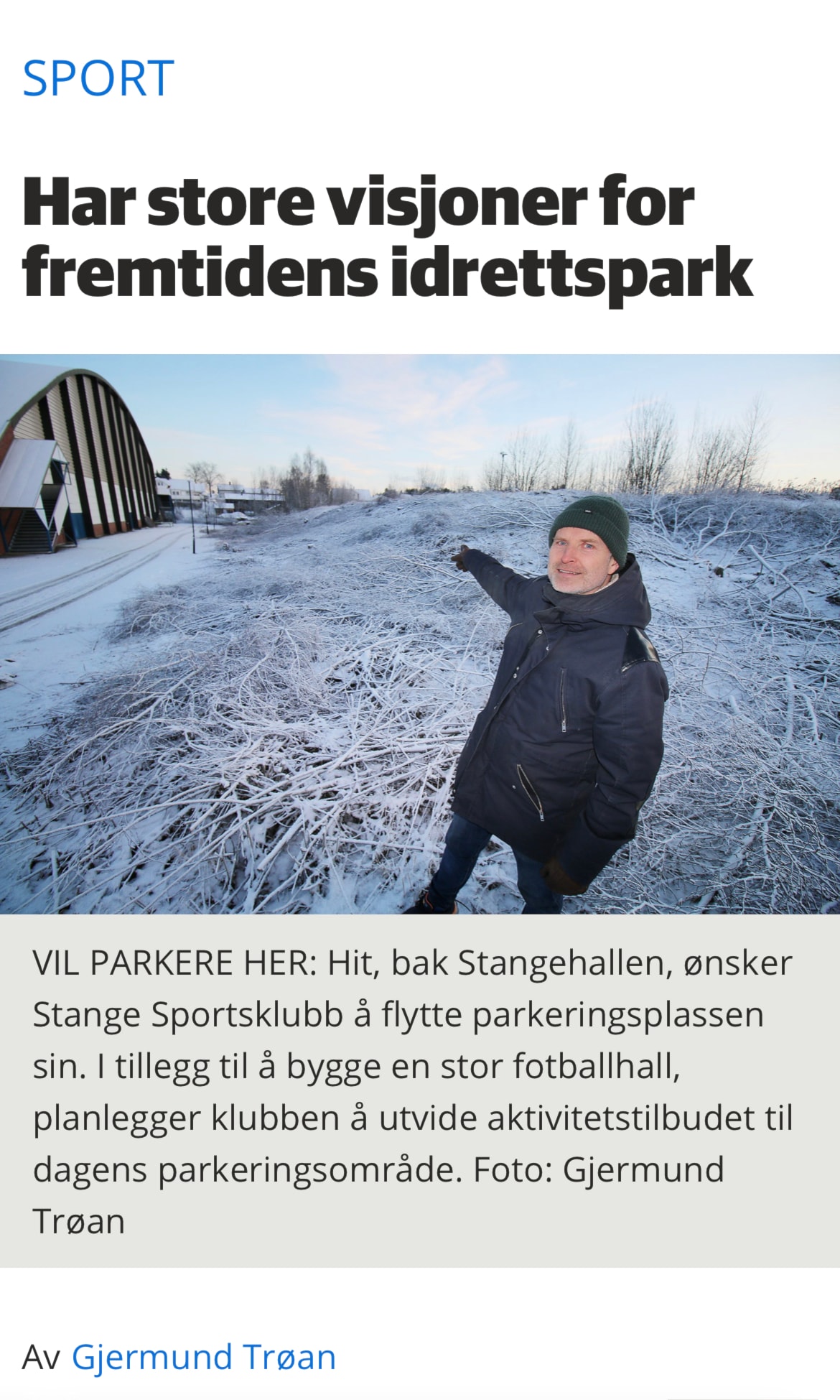 SPORT

Har store visjoner for fremtidens idrettspark

VIL PARKERE HER: Hit, bak Stangehallen, ønsker Stange Sportsklubb å flytte parkeringsplassen sin. I tillegg til å bygge en stor fotballhall, planlegger klubben å utvide aktivitetstilbudet til dagens parkeringsområde. Foto: Gjermund Trøan

Av Gjermund Trøan